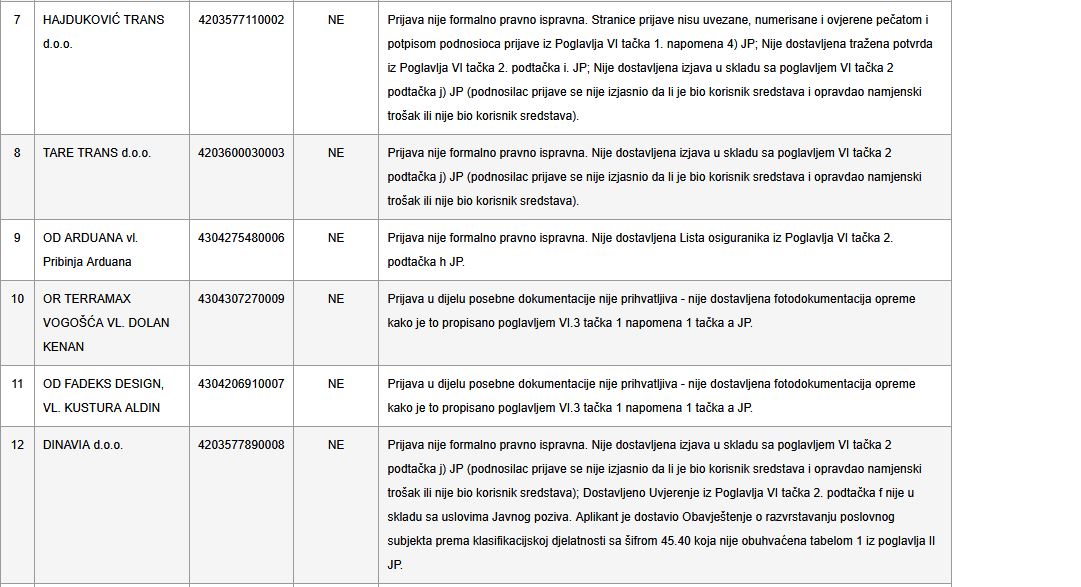 | 7 | HAJDUKOVIĆ TRANS d.o.o. | 4203577110002 | NE | Prijava nije formalno pravno ispravna. Stranice prijave nisu uvezane, numerisane i ovjerene pečatom i potpisom podnosioca prijave iz Poglavlja VI tačka 1. napomena 4) JP; Nije dostavljena tražena potvrda iz Poglavlja VI tačka 2. podtačka i. JP; Nije dostavljena izjava u skladu sa poglavljem VI tačka 2 podtačka j) JP (podnosilac prijave se nije izjasnio da li je bio korisnik sredstava i opravdao namjenski trošak ili nije bio korisnik sredstava). |
|---|---|---|---|---|
| 8 | TARE TRANS d.o.o. | 4203600030003 | NE | Prijava nije formalno pravno ispravna. Nije dostavljena izjava u skladu sa poglavljem VI tačka 2 podtačka j) JP (podnosilac prijave se nije izjasnio da li je bio korisnik sredstava i opravdao namjenski trošak ili nije bio korisnik sredstava). |
| 9 | OD ARDUANA vl. Pribinja Arduana | 4304275480006 | NE | Prijava nije formalno pravno ispravna. Nije dostavljena Lista osiguranika iz Poglavlja VI tačka 2. podtačka h JP. |
| 10 | OR TERRAMAX VOGOŠĆA VL. DOLAN KENAN | 4304307270009 | NE | Prijava u dijelu posebne dokumentacije nije prihvatljiva - nije dostavljena fotodokumentacija opreme kako je to propisano poglavljem VI.3 tačka 1 napomena 1 tačka a JP. |
| 11 | OD FADEKS DESIGN, VL. KUSTURA ALDIN | 4304206910007 | NE | Prijava u dijelu posebne dokumentacije nije prihvatljiva - nije dostavljena fotodokumentacija opreme kako je to propisano poglavljem VI.3 tačka 1 napomena 1 tačka a JP. |
| 12 | DINAVIA d.o.o. | 4203577890008 | NE | Prijava nije formalno pravno ispravna. Nije dostavljena izjava u skladu sa poglavljem VI tačka 2 podtačka j) JP (podnosilac prijave se nije izjasnio da li je bio korisnik sredstava i opravdao namjenski trošak ili nije bio korisnik sredstava); Dostavljeno Uvjerenje iz Poglavlja VI tačka 2. podtačka f nije u skladu sa uslovima Javnog poziva. Aplikant je dostavio Obavještenje o razvrstavanju poslovnog subjekta prema klasifikacijskoj djelatnosti sa šifrom 45.40 koja nije obuhvaćena tabelom 1 iz poglavlja II JP. |